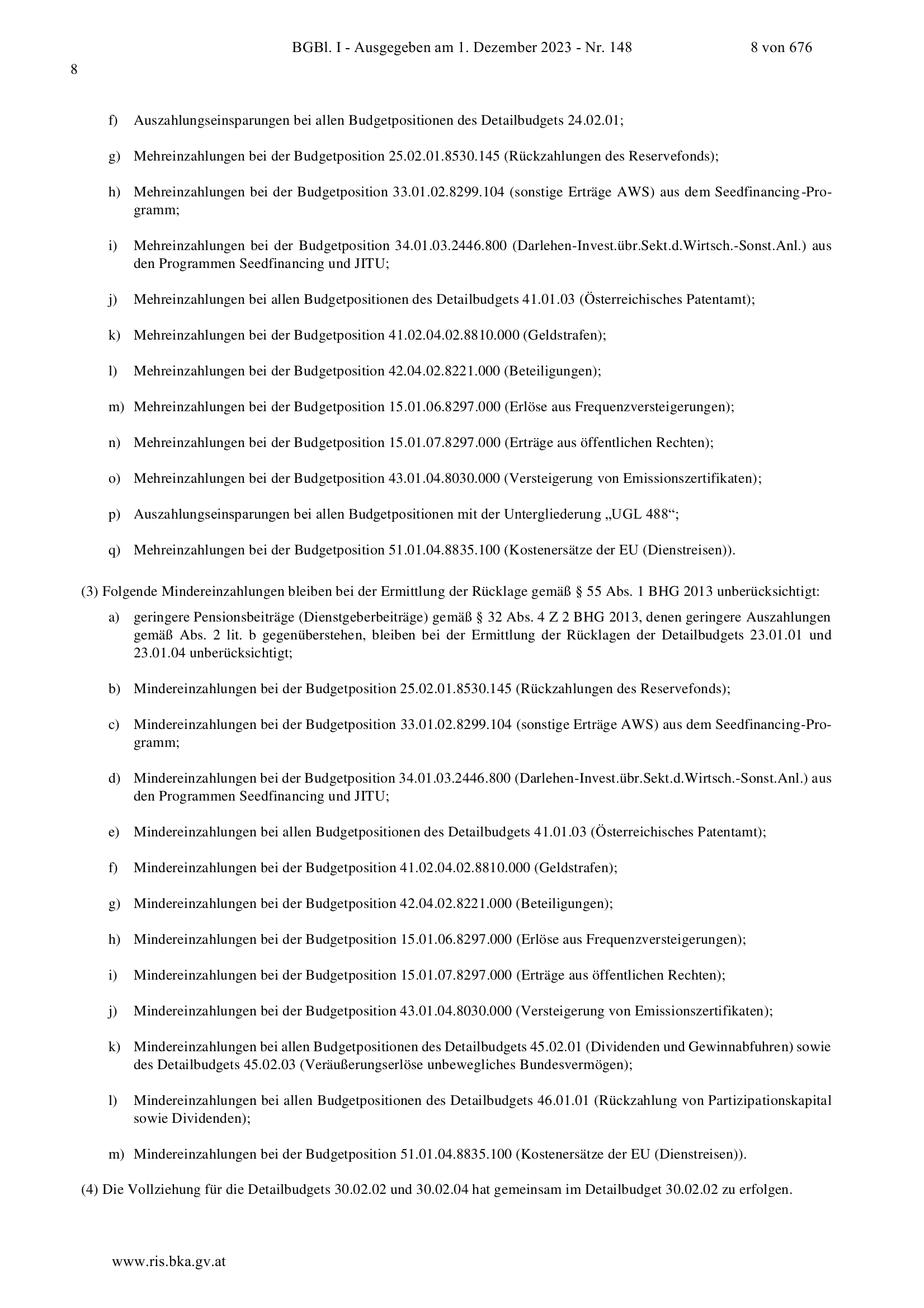 BGBl. I - Ausgegeben am 1. Dezember 2023 - Nr. 148 8 von 676

8

f) Auszahlungseinsparungen bei allen Budgetpositionen des Detailbudgets 24.02.01;

g) Mehreinzahlungen bei der Budgetposition 25.02.01.8530.145 (Rückzahlungen des Reservefonds);

h) Mehreinzahlungen bei der Budgetposition 33.01.02.8299.104 (sonstige Erträge AWS) aus dem Seedfinancing-Programm;

i) Mehreinzahlungen bei der Budgetposition 34.01.03.2446.800 (Darlehen-Invest.übr.Sekt.d.Wirtsch.-Sonst.Anl.) aus den Programmen Seedfinancing und JITU;

j) Mehreinzahlungen bei allen Budgetpositionen des Detailbudgets 41.01.03 (Österreichisches Patentamt);

k) Mehreinzahlungen bei der Budgetposition 41.02.04.02.8810.000 (Geldstrafen);

l) Mehreinzahlungen bei der Budgetposition 42.04.02.8221.000 (Beteiligungen);

m) Mehreinzahlungen bei der Budgetposition 15.01.06.8297.000 (Erlöse aus Frequenzversteigerungen);

n) Mehreinzahlungen bei der Budgetposition 15.01.07.8297.000 (Erträge aus öffentlichen Rechten);

o) Mehreinzahlungen bei der Budgetposition 43.01.04.8030.000 (Versteigerung von Emissionszertifikaten);

p) Auszahlungseinsparungen bei allen Budgetpositionen mit der Untergliederung „UGL 488“;

q) Mehreinzahlungen bei der Budgetposition 51.01.04.8835.100 (Kostenersätze der EU (Dienstreisen)).

(3) Folgende Mindereinzahlungen bleiben bei der Ermittlung der Rücklage gemäß § 55 Abs. 1 BHG 2013 unberücksichtigt:

a) geringere Pensionsbeiträge (Dienstgeberbeiträge) gemäß § 32 Abs. 4 Z 2 BHG 2013, denen geringere Auszahlungen gemäß Abs. 2 lit. b gegenüberstehen, bleiben bei der Ermittlung der Rücklagen der Detailbudgets 23.01.01 und 23.01.04 unberücksichtigt;

b) Mindereinzahlungen bei der Budgetposition 25.02.01.8530.145 (Rückzahlungen des Reservefonds);

c) Mindereinzahlungen bei der Budgetposition 33.01.02.8299.104 (sonstige Erträge AWS) aus dem Seedfinancing-Programm;

d) Mindereinzahlungen bei der Budgetposition 34.01.03.2446.800 (Darlehen-Invest.übr.Sekt.d.Wirtsch.-Sonst.Anl.) aus den Programmen Seedfinancing und JITU;

e) Mindereinzahlungen bei allen Budgetpositionen des Detailbudgets 41.01.03 (Österreichisches Patentamt);

f) Mindereinzahlungen bei der Budgetposition 41.02.04.02.8810.000 (Geldstrafen);

g) Mindereinzahlungen bei der Budgetposition 42.04.02.8221.000 (Beteiligungen);

h) Mindereinzahlungen bei der Budgetposition 15.01.06.8297.000 (Erlöse aus Frequenzversteigerungen);

i) Mindereinzahlungen bei der Budgetposition 15.01.07.8297.000 (Erträge aus öffentlichen Rechten);

j) Mindereinzahlungen bei der Budgetposition 43.01.04.8030.000 (Versteigerung von Emissionszertifikaten);

k) Mindereinzahlungen bei allen Budgetpositionen des Detailbudgets 45.02.01 (Dividenden und Gewinnabfuhren) sowie des Detailbudgets 45.02.03 (Veräußerungserlöse unbewegliches Bundesvermögen);

l) Mindereinzahlungen bei allen Budgetpositionen des Detailbudgets 46.01.01 (Rückzahlung von Partizipationskapital sowie Dividenden);

m) Mindereinzahlungen bei der Budgetposition 51.01.04.8835.100 (Kostenersätze der EU (Dienstreisen)).

(4) Die Vollziehung für die Detailbudgets 30.02.02 und 30.02.04 hat gemeinsam im Detailbudget 30.02.02 zu erfolgen.

www.ris.bka.gv.at